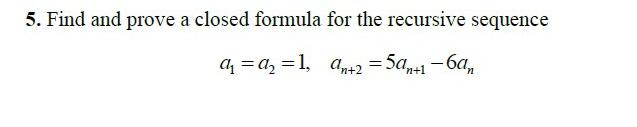 5. Find and prove a closed formula for the recursive sequence

$a_1 = a_2 = 1, \quad a_{n+2} = 5a_{n+1} - 6a_n$